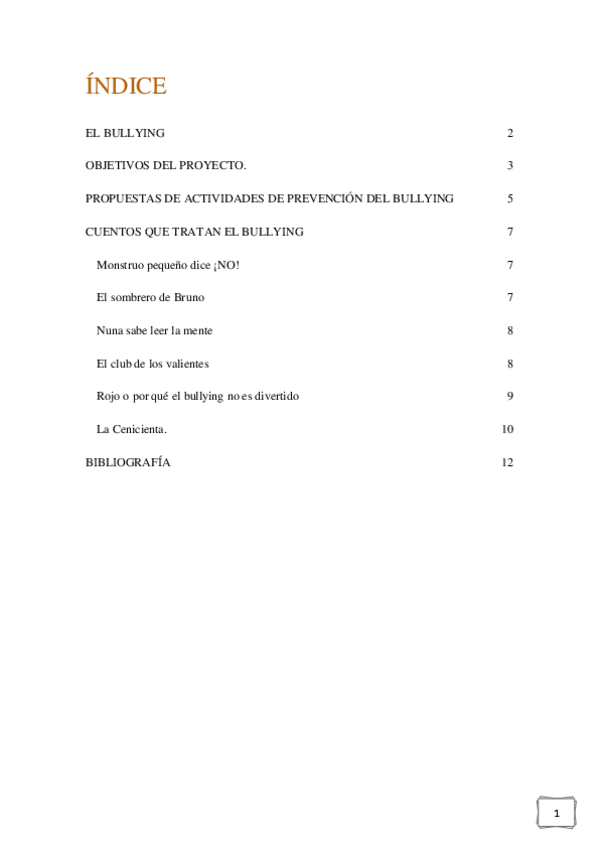 ÍNDICE

EL BULLYING 2

OBJETIVOS DEL PROYECTO. 3

PROPUESTAS DE ACTIVIDADES DE PREVENCIÓN DEL BULLYING 5

CUENTOS QUE TRATAN EL BULLYING 7

Monstruo pequeño dice ¡NO! 7

El sombrero de Bruno 7

Nuna sabe leer la mente 8

El club de los valientes 8

Rojo o por qué el bullying no es divertido 9

La Cenicienta. 10

BIBLIOGRAFÍA 12

1